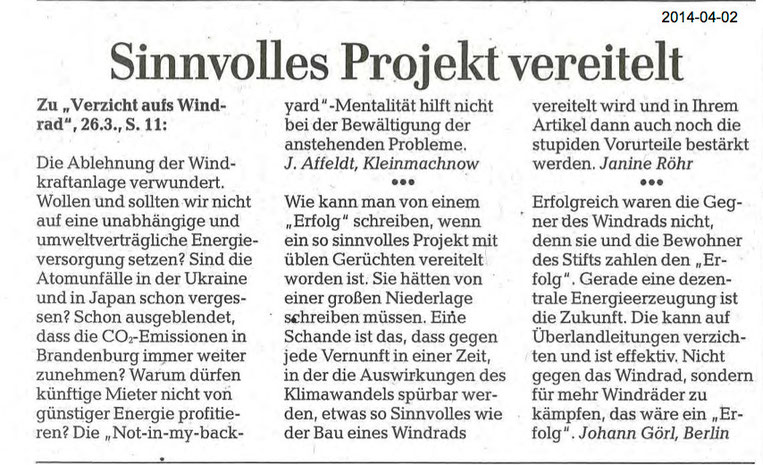 2014-04-02

Sinnvolles Projekt vereitelt

Zu „Verzicht aufs Windrad", 26.3., S. 11:

Die Ablehnung der Windkraftanlage verwundert. Wollen und sollten wir nicht auf eine unabhängige und umweltverträgliche Energieversorgung setzen? Sind die Atomunfälle in der Ukraine und in Japan schon vergessen? Schon ausgeblendet, dass die $CO_2$-Emissionen in Brandenburg immer weiter zunehmen? Warum dürfen künftige Mieter nicht von günstiger Energie profitieren? Die „Not-in-my-backyard"-Mentalität hilft nicht bei der Bewältigung der anstehenden Probleme. J. Affeldt, Kleinmachnow

•••

Wie kann man von einem „Erfolg" schreiben, wenn ein so sinnvolles Projekt mit üblen Gerüchten vereitelt worden ist. Sie hätten von einer großen Niederlage schreiben müssen. Eine Schande ist das, dass gegen jede Vernunft in einer Zeit, in der die Auswirkungen des Klimawandels spürbar werden, etwas so Sinnvolles wie der Bau eines Windrads vereitelt wird und in Ihrem Artikel dann auch noch die stupiden Vorurteile bestärkt werden. Janine Röhr

•••

Erfolgreich waren die Gegner des Windrads nicht, denn sie und die Bewohner des Stifts zahlen den „Erfolg". Gerade eine dezentrale Energieerzeugung ist die Zukunft. Die kann auf Überlandleitungen verzichten und ist effektiv. Nicht gegen das Windrad, sondern für mehr Windräder zu kämpfen, das wäre ein „Erfolg". Johann Görl, Berlin